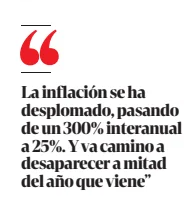 “

La inflación se ha desplomado, pasando de un 300% interanual a 25%. Y va camino a desaparecer a mitad del año que viene”